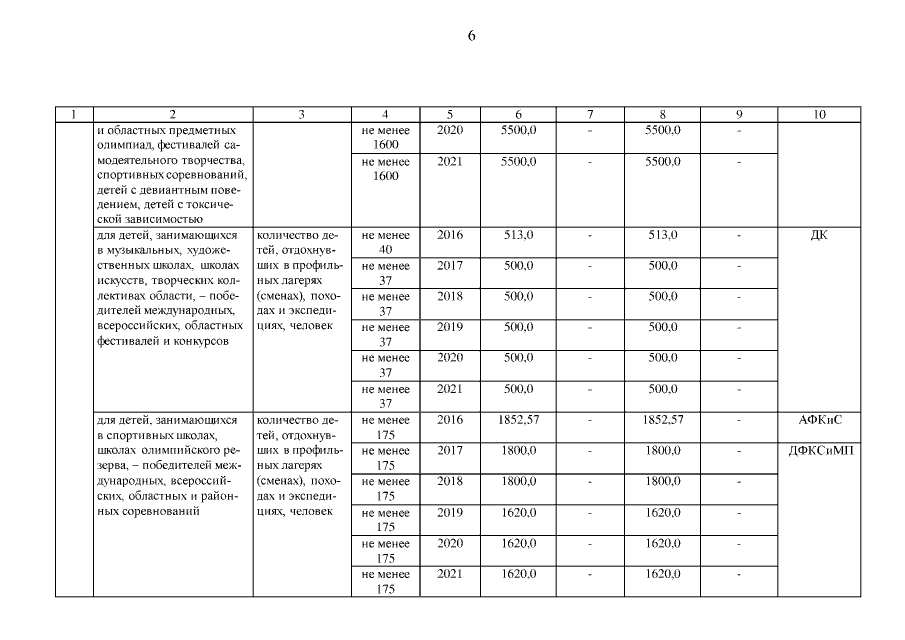 6

| 1 | 2 | 3 | 4 | 5 | 6 | 7 | 8 | 9 | 10 |
|---|---|---|---|---|---|---|---|---|---|
| | и областных предметных олимпиад, фестивалей самодеятельного творчества, спортивных соревнований, детей с девиантным поведением, детей с токсической зависимостью | | не менее 1600 | 2020 | 5500,0 | - | 5500,0 | - | |
| | | | не менее 1600 | 2021 | 5500,0 | - | 5500,0 | - | |
| | для детей, занимающихся в музыкальных, художественных школах, школах искусств, творческих коллективах области, – победителей международных, всероссийских, областных фестивалей и конкурсов | количество детей, отдохнувших в профильных лагерях (сменах), походах и экспедициях, человек | не менее 40 | 2016 | 513,0 | - | 513,0 | - | ДК |
| | | | не менее 37 | 2017 | 500,0 | - | 500,0 | - | |
| | | | не менее 37 | 2018 | 500,0 | - | 500,0 | - | |
| | | | не менее 37 | 2019 | 500,0 | - | 500,0 | - | |
| | | | не менее 37 | 2020 | 500,0 | - | 500,0 | - | |
| | | | не менее 37 | 2021 | 500,0 | - | 500,0 | - | |
| | для детей, занимающихся в спортивных школах, школах олимпийского резерва, – победителей международных, всероссийских, областных и районных соревнований | количество детей, отдохнувших в профильных лагерях (сменах), походах и экспедициях, человек | не менее 175 | 2016 | 1852,57 | - | 1852,57 | - | АФКиС |
| | | | не менее 175 | 2017 | 1800,0 | - | 1800,0 | - | ДФКСиМП |
| | | | не менее 175 | 2018 | 1800,0 | - | 1800,0 | - | |
| | | | не менее 175 | 2019 | 1620,0 | - | 1620,0 | - | |
| | | | не менее 175 | 2020 | 1620,0 | - | 1620,0 | - | |
| | | | не менее 175 | 2021 | 1620,0 | - | 1620,0 | - | |